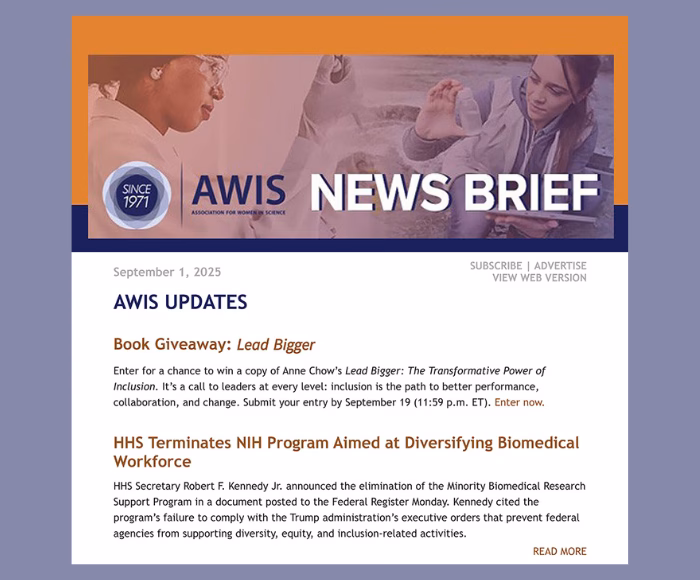 SINCE 1971

AWIS
ASSOCIATION FOR WOMEN IN SCIENCE

NEWS BRIEF

September 1, 2025

SUBSCRIBE | ADVERTISE
VIEW WEB VERSION

AWIS UPDATES

Book Giveaway: Lead Bigger

Enter for a chance to win a copy of Anne Chow's Lead Bigger: The Transformative Power of Inclusion. It's a call to leaders at every level: inclusion is the path to better performance, collaboration, and change. Submit your entry by September 19 (11:59 p.m. ET). Enter now.

HHS Terminates NIH Program Aimed at Diversifying Biomedical Workforce

HHS Secretary Robert F. Kennedy Jr. announced the elimination of the Minority Biomedical Research Support Program in a document posted to the Federal Register Monday. Kennedy cited the program's failure to comply with the Trump administration's executive orders that prevent federal agencies from supporting diversity, equity, and inclusion-related activities.

READ MORE